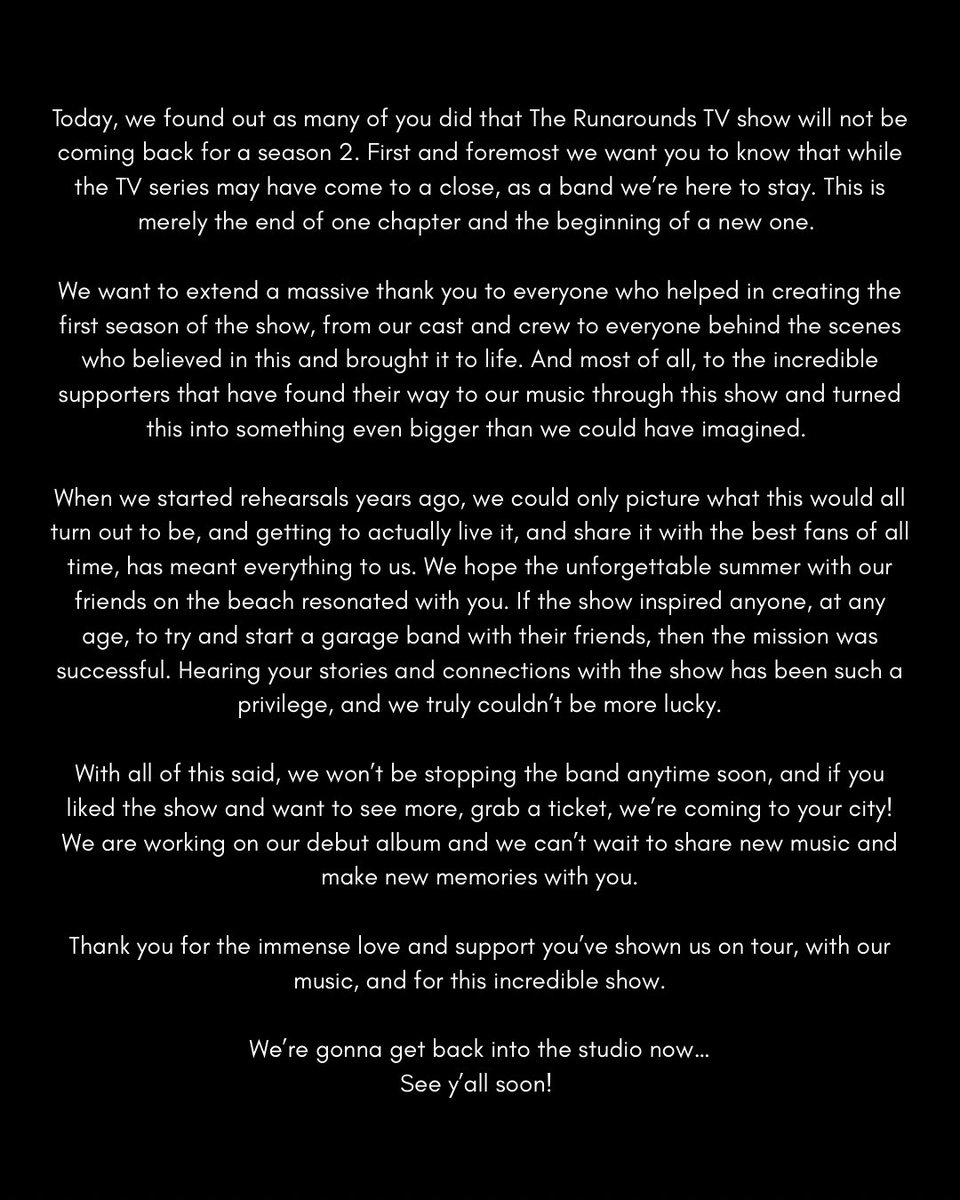 Today, we found out as many of you did that The Runarounds TV show will not be coming back for a season 2. First and foremost we want you to know that while the TV series may have come to a close, as a band we're here to stay. This is merely the end of one chapter and the beginning of a new one.

We want to extend a massive thank you to everyone who helped in creating the first season of the show, from our cast and crew to everyone behind the scenes who believed in this and brought it to life. And most of all, to the incredible supporters that have found their way to our music through this show and turned this into something even bigger than we could have imagined.

When we started rehearsals years ago, we could only picture what this would all turn out to be, and getting to actually live it, and share it with the best fans of all time, has meant everything to us. We hope the unforgettable summer with our friends on the beach resonated with you. If the show inspired anyone, at any age, to try and start a garage band with their friends, then the mission was successful. Hearing your stories and connections with the show has been such a privilege, and we truly couldn't be more lucky.

With all of this said, we won't be stopping the band anytime soon, and if you liked the show and want to see more, grab a ticket, we're coming to your city! We are working on our debut album and we can't wait to share new music and make new memories with you.

Thank you for the immense love and support you've shown us on tour, with our music, and for this incredible show.

We're gonna get back into the studio now...
See y'all soon!